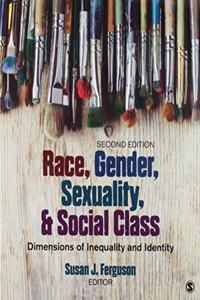 SECOND EDITION

Race, Gender, Sexuality, & Social Class

Dimensions of Inequality and Identity

Susan J. Ferguson
EDITOR

S